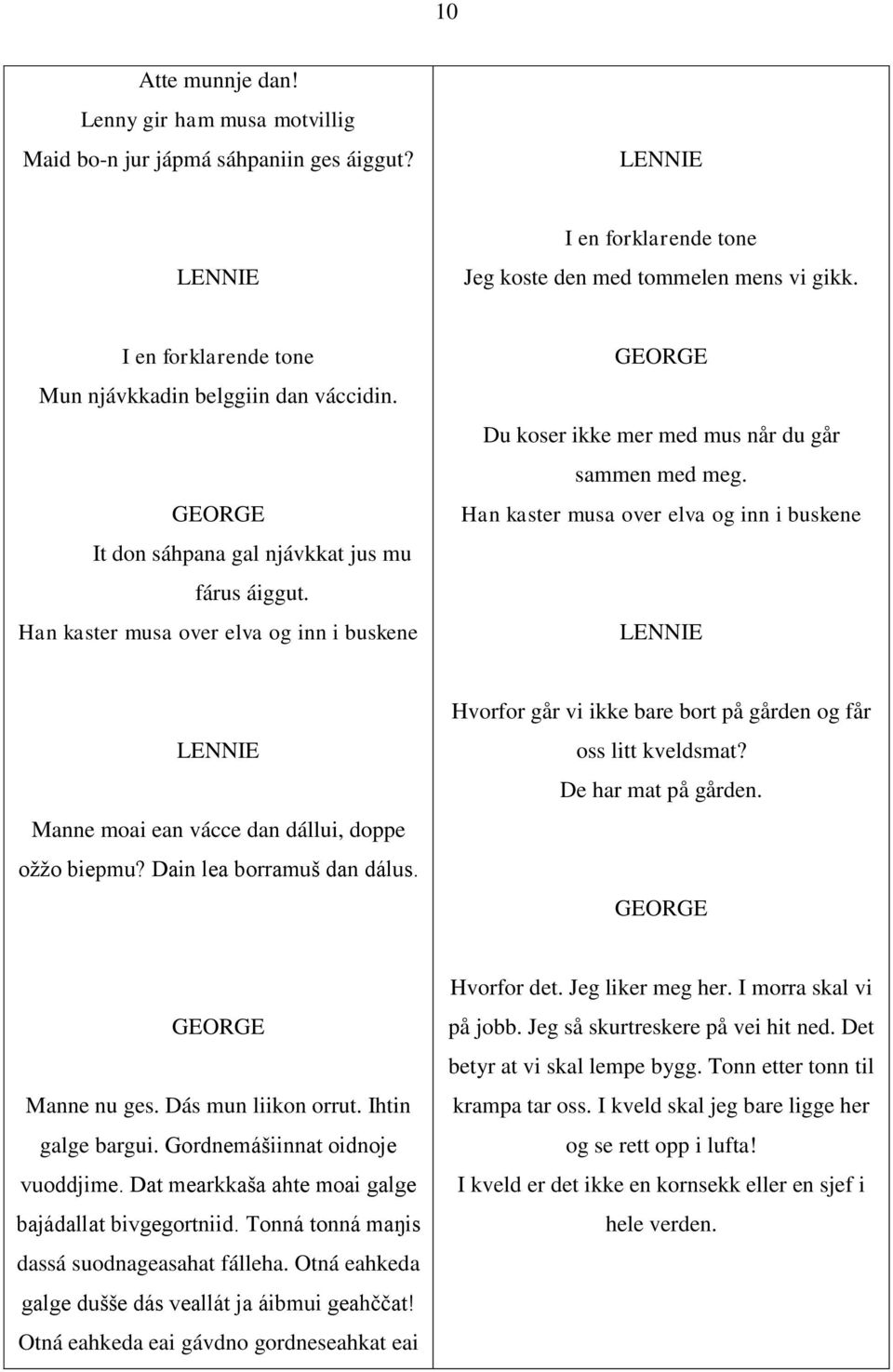 10

Atte munnje dan!
Lenny gir ham musa motvillig
Maid bo-n jur jápmá sáhpaniin ges áiggut?

LENNIE

I en forklarende tone
Mun njávkkadin belggiin dan váccidin.

GEORGE
It don sáhpana gal njávkkat jus mu fárus áiggut.
Han kaster musa over elva og inn i buskene

LENNIE

Manne moai ean vácce dan dállui, doppe ožžo biepmu? Dain lea borramuš dan dálus.

GEORGE

Manne nu ges. Dás mun liikon orrut. Ihtin galge bargui. Gordnemášiinnat oidnoje vuoddjime. Dat mearkkaša ahte moai galge bajádallat bivgegortniid. Tonná tonná maŋis dassá suodnageasahat fálleha. Otná eahkeda galge dušše dás veallát ja áibmui geahččat!
Otná eahkeda eai gávdno gordneseahkat eai

LENNIE

I en forklarende tone
Jeg koste den med tommelen mens vi gikk.

GEORGE

Du koser ikke mer med mus når du går sammen med meg.
Han kaster musa over elva og inn i buskene

LENNIE

Hvorfor går vi ikke bare bort på gården og får oss litt kveldsmat?
De har mat på gården.

GEORGE

Hvorfor det. Jeg liker meg her. I morra skal vi på jobb. Jeg så skurtreskere på vei hit ned. Det betyr at vi skal lempe bygg. Tonn etter tonn til krampa tar oss. I kveld skal jeg bare ligge her og se rett opp i lufta!
I kveld er det ikke en kornsekk eller en sjef i hele verden.